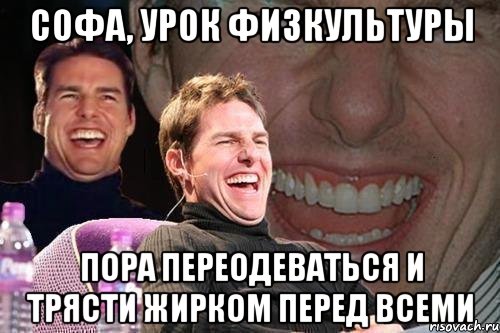 СОФА, УРОК ФИЗКУЛЬТУРЫ

ПОРА ПЕРЕОДЕВАТЬСЯ И ТРЯСТИ ЖИРКОМ ПЕРЕД ВСЕМИ

risovach.ru